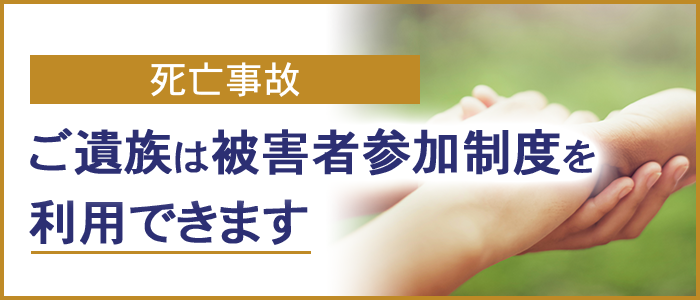 死亡事故

ご遺族は被害者参加制度を利用できます